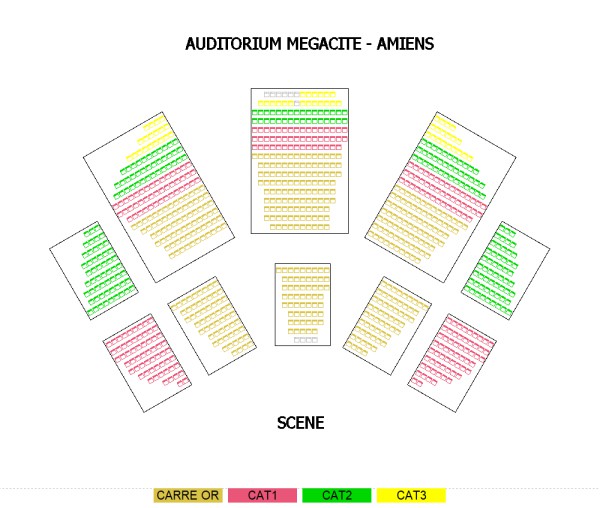 AUDITORIUM MEGACITE - AMIENS

SCENE

CARRE OR CAT1 CAT2 CAT3